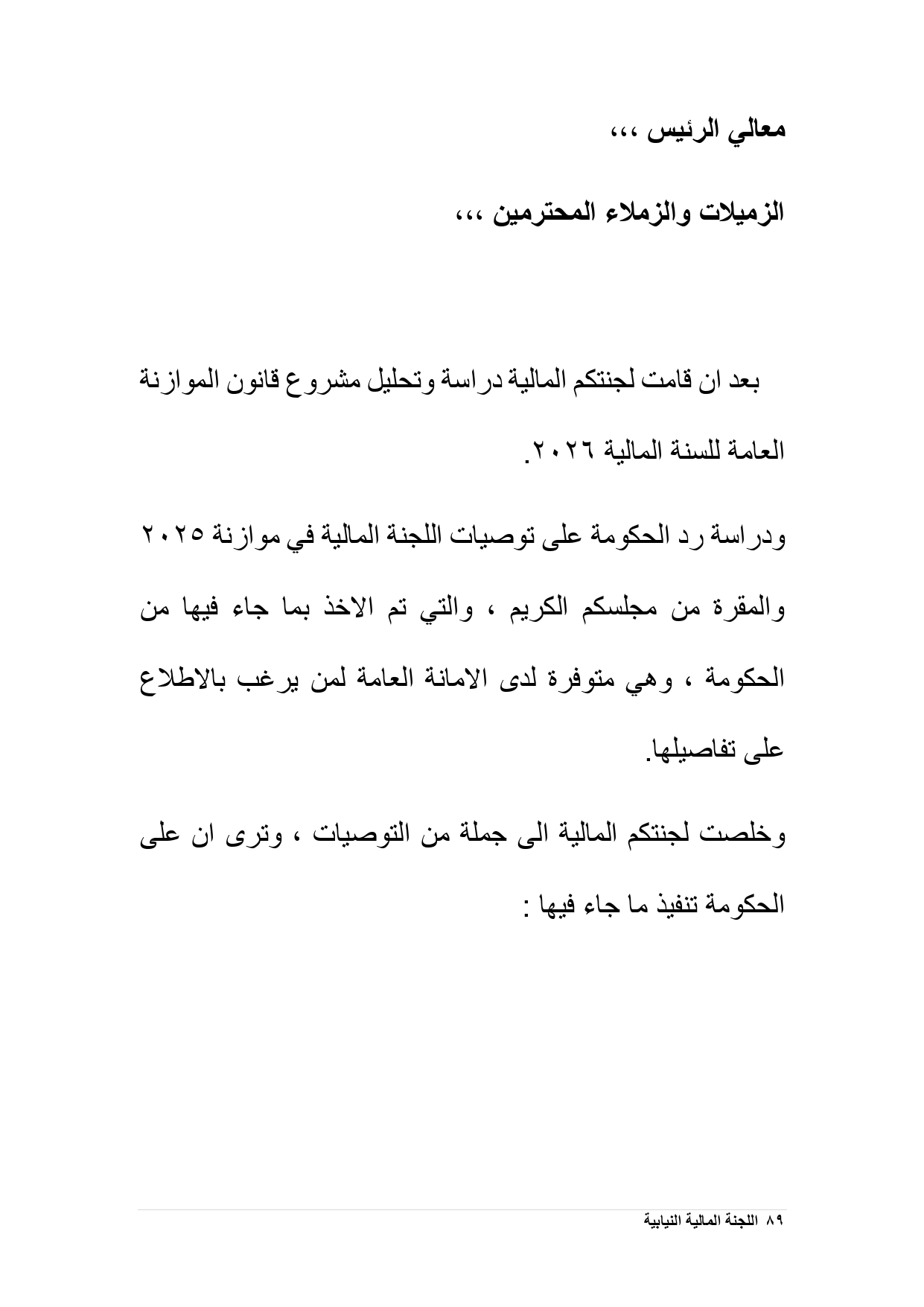 معالي الرئيس ،،،

الزميلات والزملاء المحترمين ،،،

بعد ان قامت لجنتكم المالية دراسة وتحليل مشروع قانون الموازنة العامة للسنة المالية ٢٠٢٦.

ودراسة رد الحكومة على توصيات اللجنة المالية في موازنة ٢٠٢٥ والمقرة من مجلسكم الكريم ، والتي تم الاخذ بما جاء فيها من الحكومة ، وهي متوفرة لدى الامانة العامة لمن يرغب بالاطلاع على تفاصيلها.

وخلصت لجنتكم المالية الى جملة من التوصيات ، وترى ان على الحكومة تنفيذ ما جاء فيها :

٨٩ اللجنة المالية النيابية